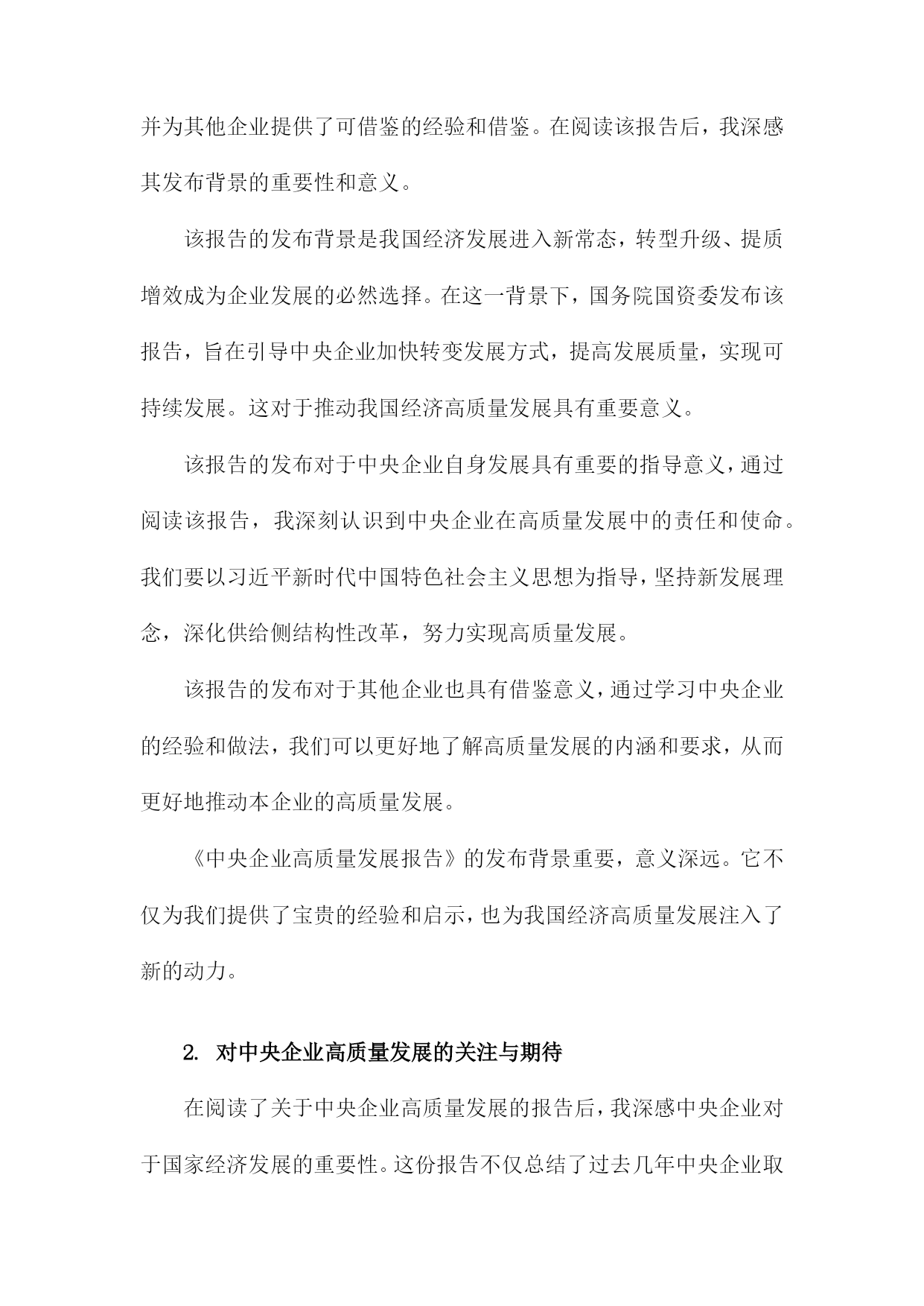 并为其他企业提供了可借鉴的经验和借鉴。在阅读该报告后，我深感其发布背景的重要性和意义。

该报告的发布背景是我国经济发展进入新常态，转型升级、提质增效成为企业发展的必然选择。在这一背景下，国务院国资委发布该报告，旨在引导中央企业加快转变发展方式，提高发展质量，实现可持续发展。这对于推动我国经济高质量发展具有重要意义。

该报告的发布对于中央企业自身发展具有重要的指导意义，通过阅读该报告，我深刻认识到中央企业在高质量发展中的责任和使命。我们要以习近平新时代中国特色社会主义思想为指导，坚持新发展理念，深化供给侧结构性改革，努力实现高质量发展。

该报告的发布对于其他企业也具有借鉴意义，通过学习中央企业的经验和做法，我们可以更好地了解高质量发展的内涵和要求，从而更好地推动本企业的高质量发展。

《中央企业高质量发展报告》的发布背景重要，意义深远。它不仅为我们提供了宝贵的经验和启示，也为我国经济高质量发展注入了新的动力。

2. 对中央企业高质量发展的关注与期待

在阅读了关于中央企业高质量发展的报告后，我深感中央企业对于国家经济发展的重要性。这份报告不仅总结了过去几年中央企业取